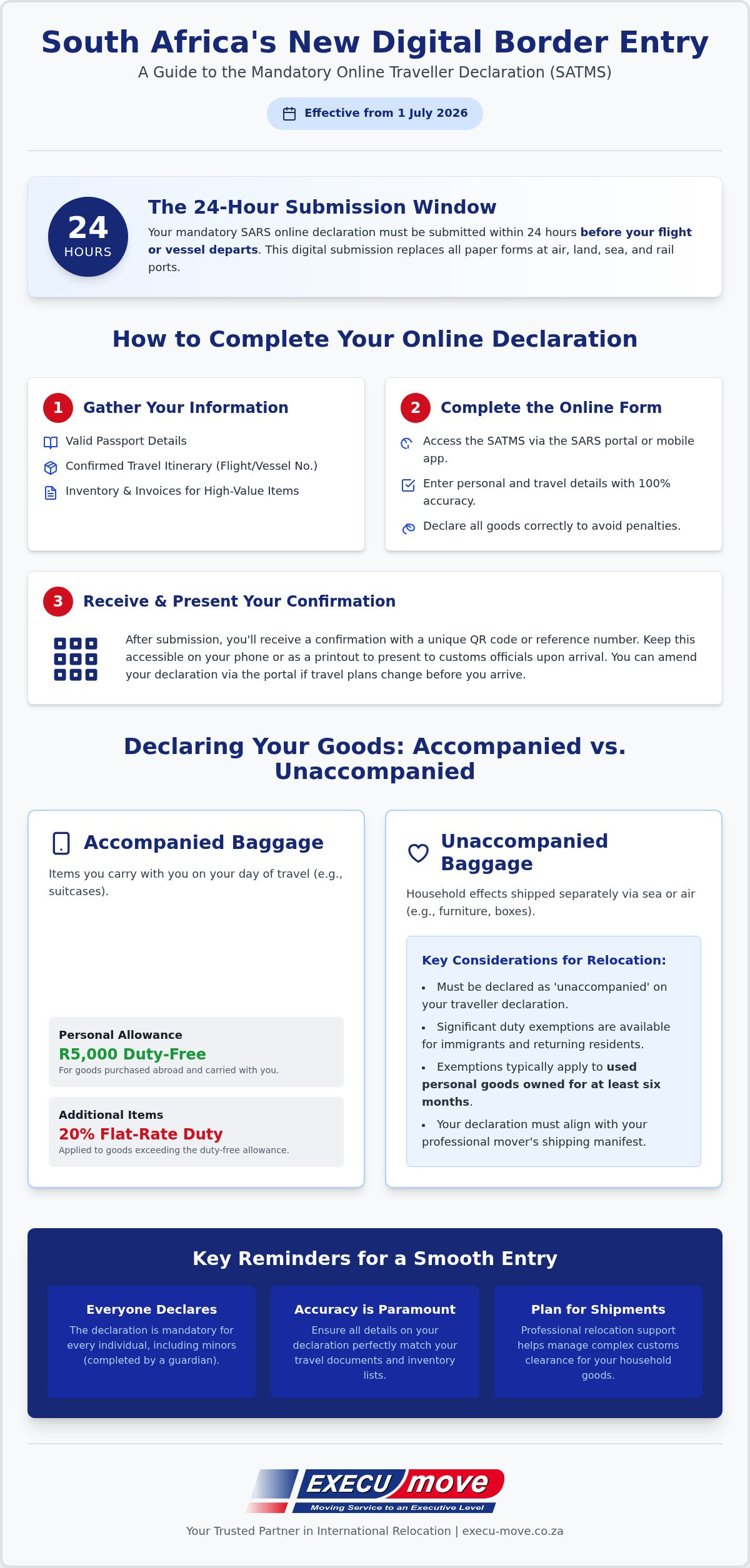 South Africa's New Digital Border Entry

A Guide to the Mandatory Online Traveller Declaration (SATMS)

Effective from 1 July 2026

24
HOURS

The 24-Hour Submission Window

Your mandatory SARS online declaration must be submitted within 24 hours before your flight or vessel departs. This digital submission replaces all paper forms at air, land, sea, and rail ports.

How to Complete Your Online Declaration

1 Gather Your Information

Valid Passport Details

Confirmed Travel Itinerary (Flight/Vessel No.)

Inventory & Invoices for High-Value Items

2 Complete the Online Form

Access the SATMS via the SARS portal or mobile app.

Enter personal and travel details with 100% accuracy.

Declare all goods correctly to avoid penalties.

3 Receive & Present Your Confirmation

After submission, you'll receive a confirmation with a unique QR code or reference number. Keep this accessible on your phone or as a printout to present to customs officials upon arrival. You can amend your declaration via the portal if travel plans change before you arrive.

Declaring Your Goods: Accompanied vs. Unaccompanied

Accompanied Baggage

Items you carry with you on your day of travel (e.g., suitcases).

Personal Allowance
R5,000 Duty-Free
For goods purchased abroad and carried with you.

Additional Items
20% Flat-Rate Duty
Applied to goods exceeding the duty-free allowance.

Unaccompanied Baggage

Household effects shipped separately via sea or air (e.g., furniture, boxes).

Key Considerations for Relocation:

• Must be declared as 'unaccompanied' on your traveller declaration.
• Significant duty exemptions are available for immigrants and returning residents.
• Exemptions typically apply to used personal goods owned for at least six months.
• Your declaration must align with your professional mover's shipping manifest.

Key Reminders for a Smooth Entry

Everyone Declares
The declaration is mandatory for every individual, including minors (completed by a guardian).

Accuracy is Paramount
Ensure all details on your declaration perfectly match your travel documents and inventory lists.

Plan for Shipments
Professional relocation support helps manage complex customs clearance for your household goods.

EXECU move
Moving Service to an Executive Level

Your Trusted Partner in International Relocation | execu-move.co.za